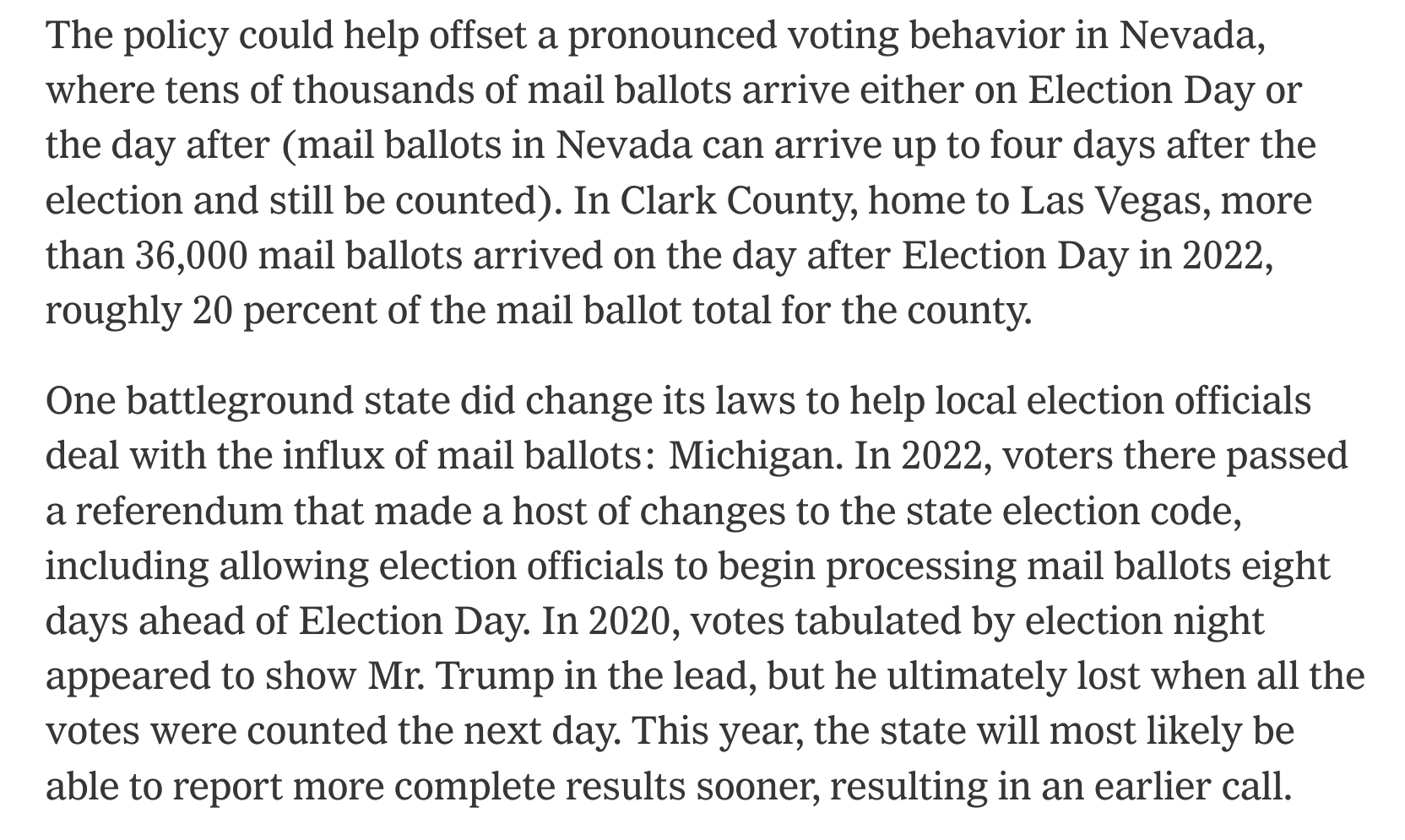 The policy could help offset a pronounced voting behavior in Nevada, where tens of thousands of mail ballots arrive either on Election Day or the day after (mail ballots in Nevada can arrive up to four days after the election and still be counted). In Clark County, home to Las Vegas, more than 36,000 mail ballots arrived on the day after Election Day in 2022, roughly 20 percent of the mail ballot total for the county.

One battleground state did change its laws to help local election officials deal with the influx of mail ballots: Michigan. In 2022, voters there passed a referendum that made a host of changes to the state election code, including allowing election officials to begin processing mail ballots eight days ahead of Election Day. In 2020, votes tabulated by election night appeared to show Mr. Trump in the lead, but he ultimately lost when all the votes were counted the next day. This year, the state will most likely be able to report more complete results sooner, resulting in an earlier call.